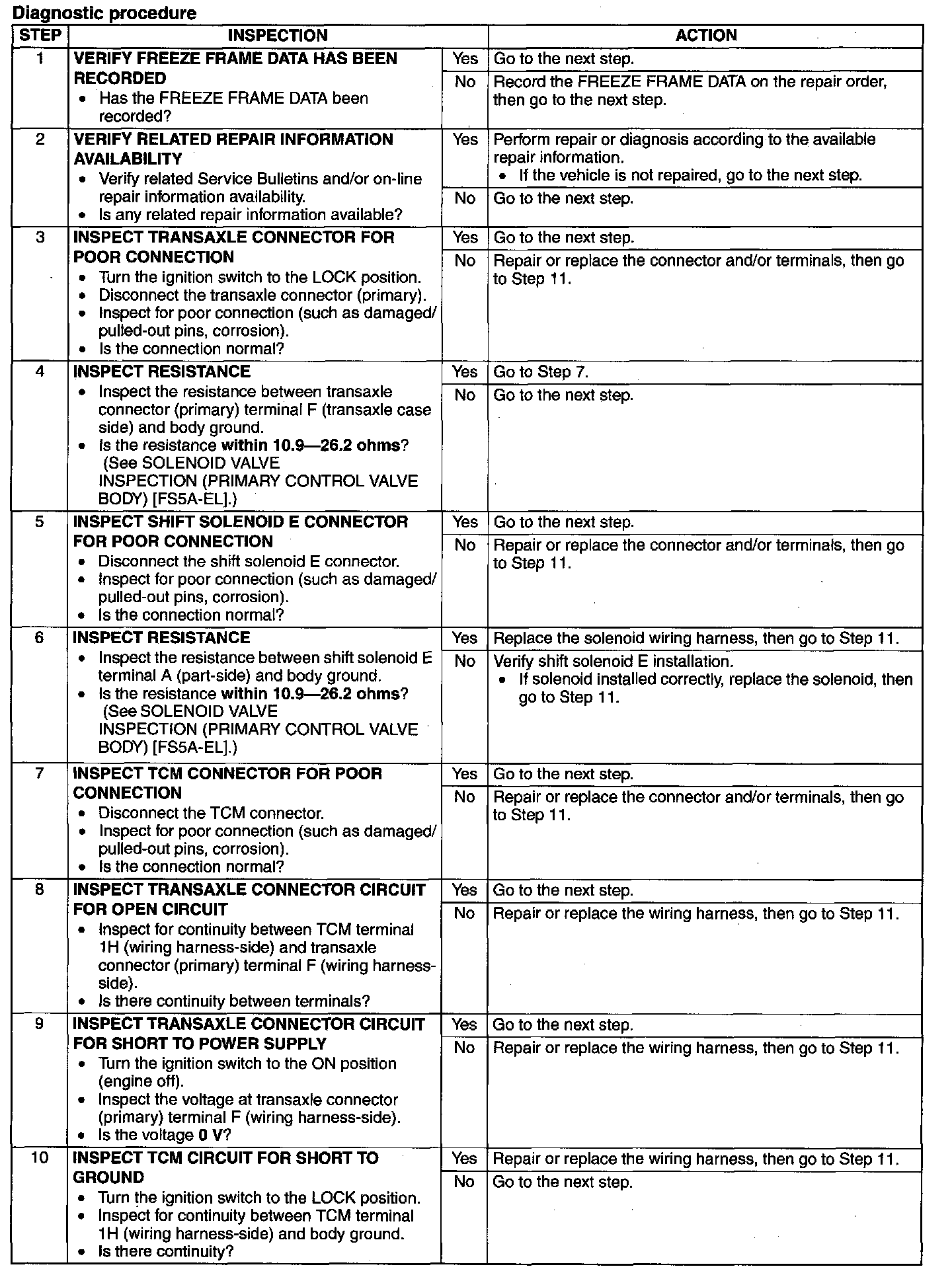 Diagnostic procedure

| STEP | INSPECTION | | ACTION |
|---|---|---|---|
| 1 | VERIFY FREEZE FRAME DATA HAS BEEN RECORDED • Has the FREEZE FRAME DATA been recorded? | Yes | Go to the next step. |
| | | No | Record the FREEZE FRAME DATA on the repair order, then go to the next step. |
| 2 | VERIFY RELATED REPAIR INFORMATION AVAILABILITY • Verify related Service Bulletins and/or on-line repair information availability. • Is any related repair information available? | Yes | Perform repair or diagnosis according to the available repair information. • If the vehicle is not repaired, go to the next step. |
| | | No | Go to the next step. |
| 3 | INSPECT TRANSAXLE CONNECTOR FOR POOR CONNECTION • Turn the ignition switch to the LOCK position. • Disconnect the transaxle connector (primary). • Inspect for poor connection (such as damaged/ pulled-out pins, corrosion). • Is the connection normal? | Yes | Go to the next step. |
| | | No | Repair or replace the connector and/or terminals, then go to Step 11. |
| 4 | INSPECT RESISTANCE • Inspect the resistance between transaxle connector (primary) terminal F (transaxle case side) and body ground. • Is the resistance within 10.9—26.2 ohms? (See SOLENOID VALVE INSPECTION (PRIMARY CONTROL VALVE BODY) [FS5A-EL].) | Yes | Go to Step 7. |
| | | No | Go to the next step. |
| 5 | INSPECT SHIFT SOLENOID E CONNECTOR FOR POOR CONNECTION • Disconnect the shift solenoid E connector. • Inspect for poor connection (such as damaged/ pulled-out pins, corrosion). • Is the connection normal? | Yes | Go to the next step. |
| | | No | Repair or replace the connector and/or terminals, then go to Step 11. |
| 6 | INSPECT RESISTANCE • Inspect the resistance between shift solenoid E terminal A (part-side) and body ground. • Is the resistance within 10.9—26.2 ohms? (See SOLENOID VALVE INSPECTION (PRIMARY CONTROL VALVE BODY) [FS5A-EL].) | Yes | Replace the solenoid wiring harness, then go to Step 11. |
| | | No | Verify shift solenoid E installation. • If solenoid installed correctly, replace the solenoid, then go to Step 11. |
| 7 | INSPECT TCM CONNECTOR FOR POOR CONNECTION • Disconnect the TCM connector. • Inspect for poor connection (such as damaged/ pulled-out pins, corrosion). • Is the connection normal? | Yes | Go to the next step. |
| | | No | Repair or replace the connector and/or terminals, then go to Step 11. |
| 8 | INSPECT TRANSAXLE CONNECTOR CIRCUIT FOR OPEN CIRCUIT • Inspect for continuity between TCM terminal 1H (wiring harness-side) and transaxle connector (primary) terminal F (wiring harness-side). • Is there continuity between terminals? | Yes | Go to the next step. |
| | | No | Repair or replace the wiring harness, then go to Step 11. |
| 9 | INSPECT TRANSAXLE CONNECTOR CIRCUIT FOR SHORT TO POWER SUPPLY • Turn the ignition switch to the ON position (engine off). • Inspect the voltage at transaxle connector (primary) terminal F (wiring harness-side). • Is the voltage 0 V? | Yes | Go to the next step. |
| | | No | Repair or replace the wiring harness, then go to Step 11. |
| 10 | INSPECT TCM CIRCUIT FOR SHORT TO GROUND • Turn the ignition switch to the LOCK position. • Inspect for continuity between TCM terminal 1H (wiring harness-side) and body ground. • Is there continuity? | Yes | Repair or replace the wiring harness, then go to Step 11. |
| | | No | Go to the next step. |